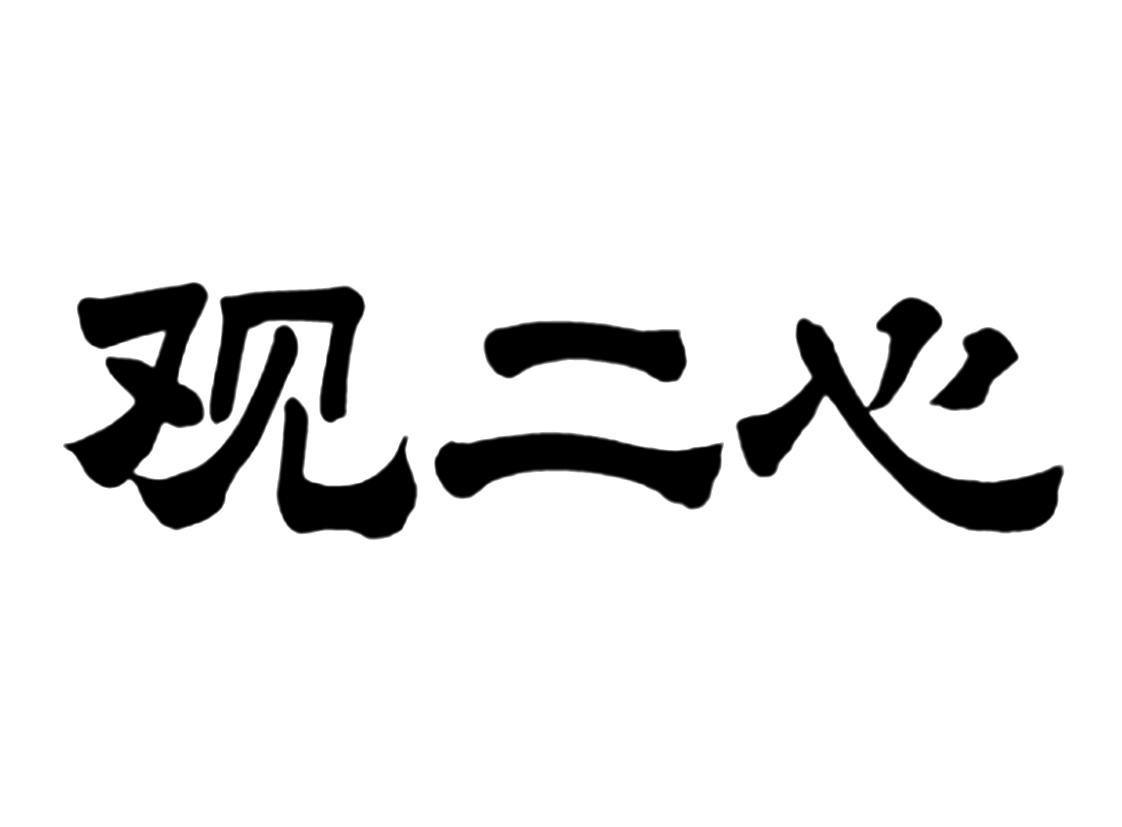 观二心